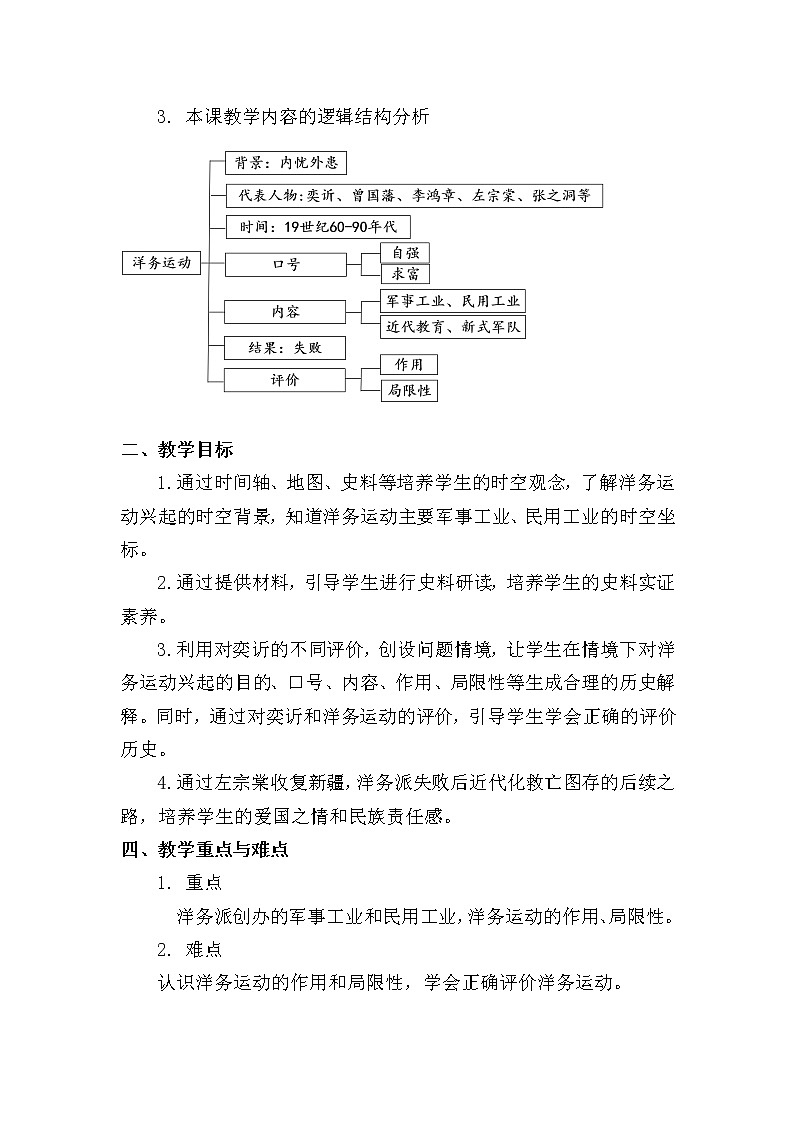 3. 本课教学内容的逻辑结构分析

洋务运动

背景：内忧外患

代表人物：奕䜣、曾国藩、李鸿章、左宗棠、张之洞等

时间：19世纪60-90年代

口号

自强

求富

内容

军事工业、民用工业

近代教育、新式军队

结果：失败

评价

作用

局限性

二、教学目标

1.通过时间轴、地图、史料等培养学生的时空观念，了解洋务运动兴起的时空背景，知道洋务运动主要军事工业、民用工业的时空坐标。

2.通过提供材料，引导学生进行史料研读，培养学生的史料实证素养。

3.利用对奕䜣的不同评价，创设问题情境，让学生在情境下对洋务运动兴起的目的、口号、内容、作用、局限性等生成合理的历史解释。同时，通过对奕䜣和洋务运动的评价，引导学生学会正确的评价历史。

4.通过左宗棠收复新疆，洋务派失败后近代化救亡图存的后续之路，培养学生的爱国之情和民族责任感。

四、教学重点与难点

1. 重点

洋务派创办的军事工业和民用工业，洋务运动的作用、局限性。

2. 难点

认识洋务运动的作用和局限性，学会正确评价洋务运动。